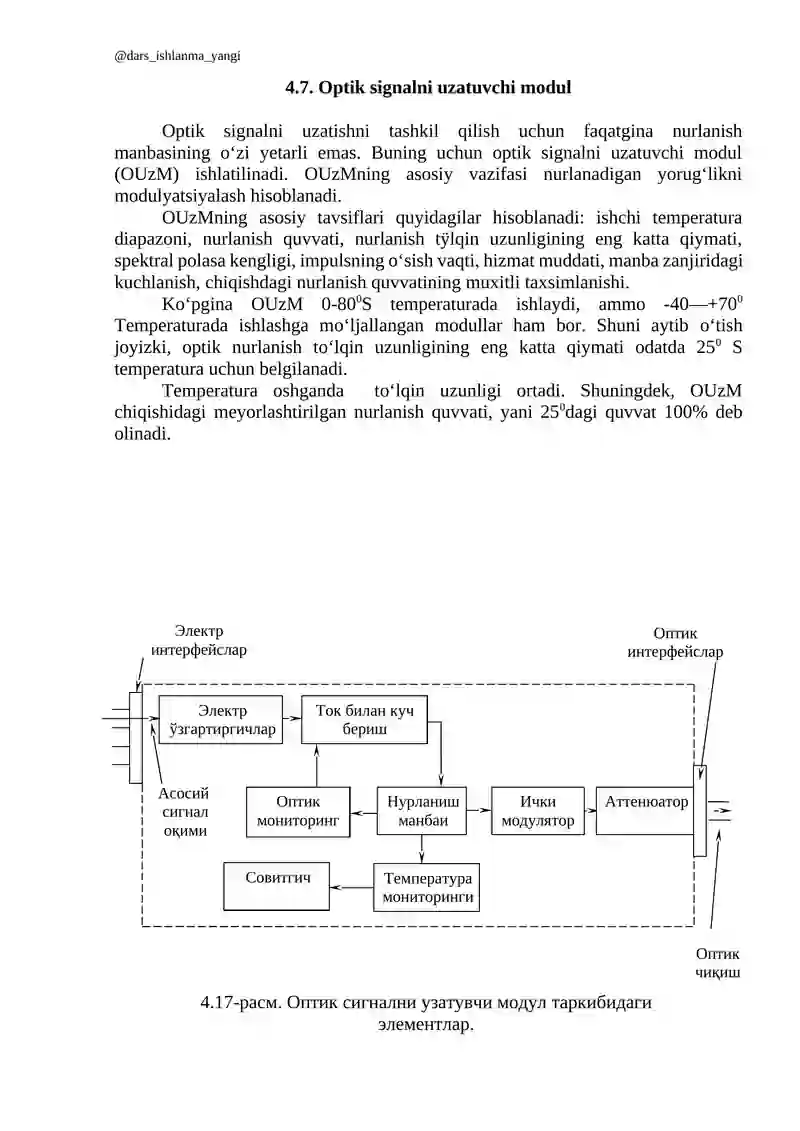 @dars_ishlanma_yangi

4.7. Optik signalni uzatuvchi modul

Optik signalni uzatishni tashkil qilish uchun faqatgina nurlanish manbasining o‘zi yetarli emas. Buning uchun optik signalni uzatuvchi modul (OUzM) ishlatilinadi. OUzMning asosiy vazifasi nurlanadigan yorug‘likni modulyatsiyalash hisoblanadi.

OUzMning asosiy tavsiflari quyidagilar hisoblanadi: ishchi temperatura diapazoni, nurlanish quvvati, nurlanish tўlqin uzunligining eng katta qiymati, spektral polasa kengligi, impulsning o‘sish vaqti, hizmat muddati, manba zanjiridagi kuchlanish, chiqishdagi nurlanish quvvatining muxitli taxsimlanishi.

Ko‘pgina OUzM 0-80$^0$S temperaturada ishlaydi, ammo -40—+70$^0$ Temperaturada ishlashga mo‘ljallangan modullar ham bor. Shuni aytib o‘tish joyizki, optik nurlanish to‘lqin uzunligining eng katta qiymati odatda 25$^0$ S temperatura uchun belgilanadi.

Temperatura oshganda to‘lqin uzunligi ortadi. Shuningdek, OUzM chiqishidagi meyorlashtirilgan nurlanish quvvati, yani 25$^0$dagi quvvat 100% deb olinadi.

Электр интерфейслар

Оптик интерфейслар

Электр ўзгартиргичлар

Ток билан куч бериш

Асосий сигнал оқими

Оптик мониторинг

Нурланиш манбаи

Ички модулятор

Аттенюатор

Совитгич

Температура мониторинги

Оптик чиқиш

4.17-расм. Оптик сигнални узатувчи модул таркибидаги элементлар.